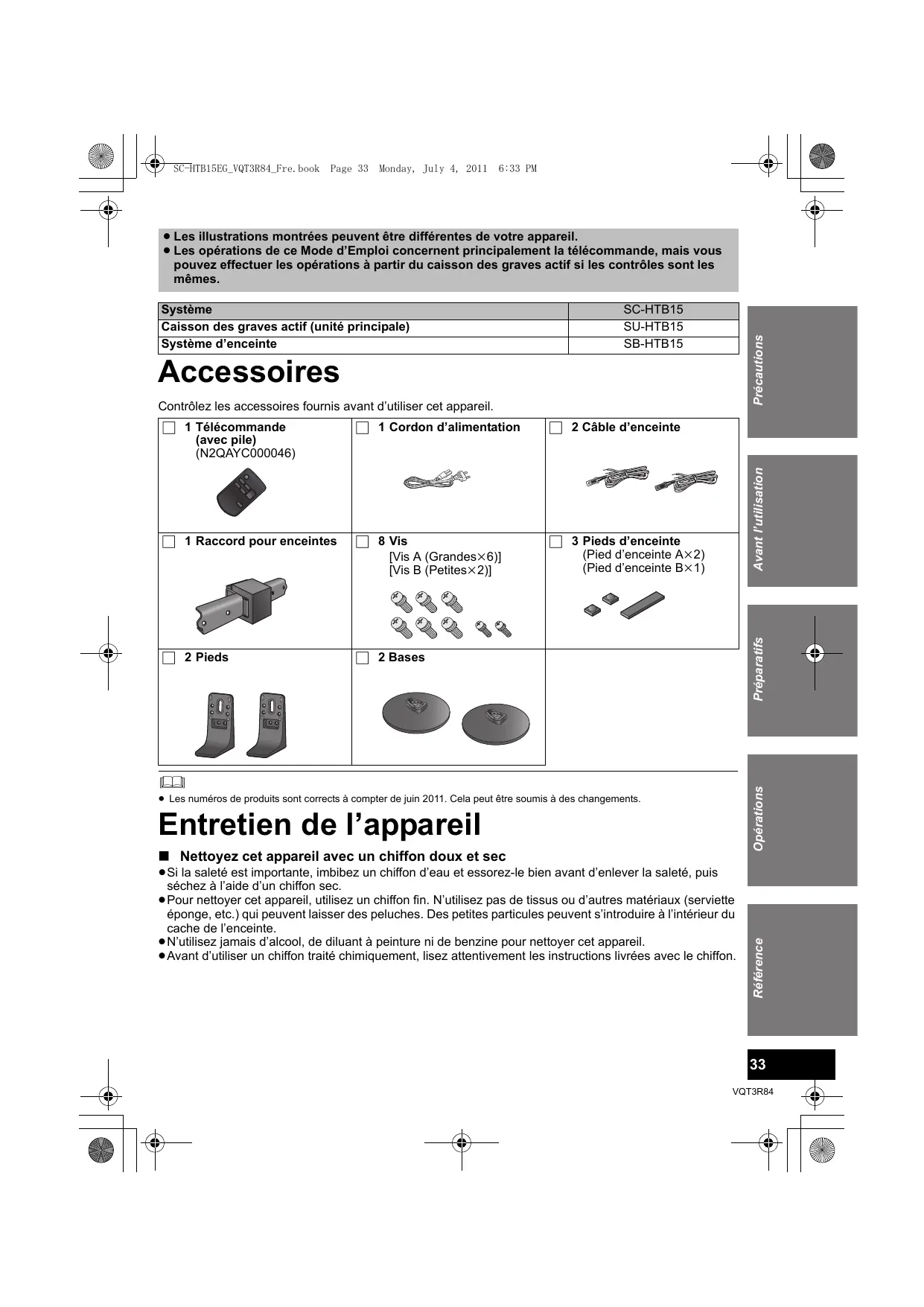 SC-HTB15EG_VQT3R84_Fre.book Page 33 Monday, July 4, 2011 6:33 PM

● Les illustrations montrées peuvent être différentes de votre appareil.
● Les opérations de ce Mode d'Emploi concernent principalement la télécommande, mais vous pouvez effectuer les opérations à partir du caisson des graves actif si les contrôles sont les mêmes.

| Système | SC-HTB15 |
|---|---|
| Caisson des graves actif (unité principale) | SU-HTB15 |
| Système d'enceinte | SB-HTB15 |

Accessoires

Contrôlez les accessoires fournis avant d'utiliser cet appareil.

| □ 1 Télécommande (avec pile) (N2QAYC000046) | □ 1 Cordon d'alimentation | □ 2 Câble d'enceinte |
|---|---|---|
| □ 1 Raccord pour enceintes | □ 8 Vis [Vis A (Grandes×6)] [Vis B (Petites×2)] | □ 3 Pieds d'enceinte (Pied d'enceinte A×2) (Pied d'enceinte B×1) |
| □ 2 Pieds | □ 2 Bases | |

● Les numéros de produits sont corrects à compter de juin 2011. Cela peut être soumis à des changements.

Entretien de l'appareil

■ Nettoyez cet appareil avec un chiffon doux et sec
● Si la saleté est importante, imbibez un chiffon d'eau et essorez-le bien avant d'enlever la saleté, puis séchez à l'aide d'un chiffon sec.
● Pour nettoyer cet appareil, utilisez un chiffon fin. N'utilisez pas de tissus ou d'autres matériaux (serviette éponge, etc.) qui peuvent laisser des peluches. Des petites particules peuvent s'introduire à l'intérieur du cache de l'enceinte.
● N'utilisez jamais d'alcool, de diluant à peinture ni de benzine pour nettoyer cet appareil.
● Avant d'utiliser un chiffon traité chimiquement, lisez attentivement les instructions livrées avec le chiffon.

Précautions
Avant l'utilisation
Préparatifs
Opérations
Référence

33
VQT3R84